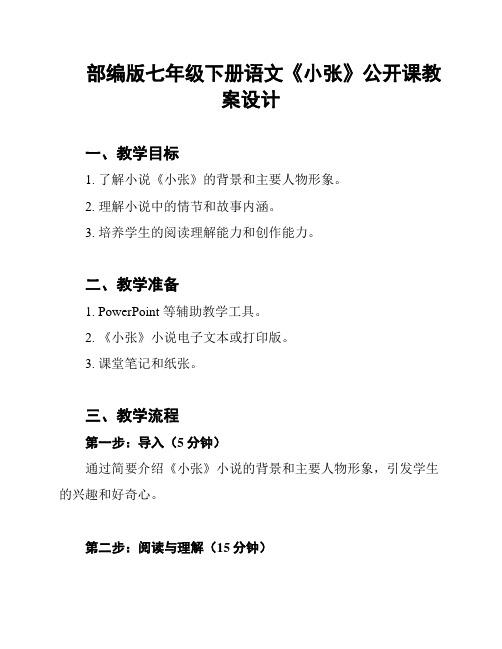 部编版七年级下册语文《小张》公开课教案设计

一、教学目标

1. 了解小说《小张》的背景和主要人物形象。

2. 理解小说中的情节和故事内涵。

3. 培养学生的阅读理解能力和创作能力。

二、教学准备

1. PowerPoint 等辅助教学工具。

2. 《小张》小说电子文本或打印版。

3. 课堂笔记和纸张。

三、教学流程

第一步：导入（5 分钟）

通过简要介绍《小张》小说的背景和主要人物形象，引发学生的兴趣和好奇心。

第二步：阅读与理解（15 分钟）